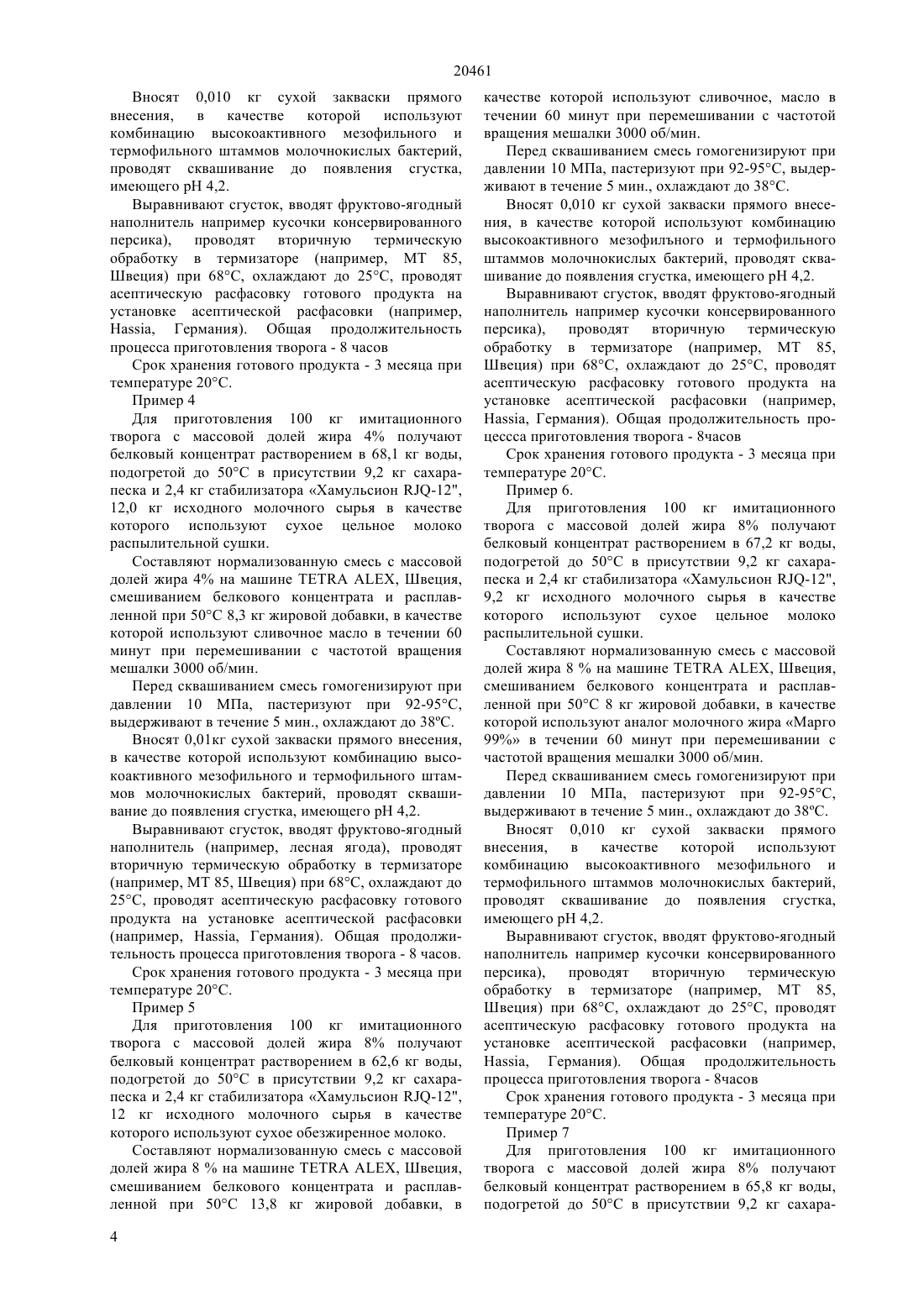 20461

Вносят 0,010 кг сухой закваски прямого внесения, в качестве которой используют комбинацию высокоактивного мезофильного и термофильного штаммов молочнокислых бактерий, проводят сквашивание до появления сгустка, имеющего pH 4,2.

Выравнивают сгусток, вводят фруктово-ягодный наполнитель например кусочки консервированного персика), проводят вторичную термическую обработку в термизаторе (например, МТ 85, Швеция) при 68°С, охлаждают до 25°С, проводят асептическую расфасовку готового продукта на установке асептической расфасовки (например, Hassia, Германия). Общая продолжительность процесса приготовления творога - 8 часов

Срок хранения готового продукта - 3 месяца при температуре 20°С.

Пример 4

Для приготовления 100 кг имитационного творога с массовой долей жира 4% получают белковый концентрат растворением в 68,1 кг воды, подогретой до 50°С в присутствии 9,2 кг сахара-песка и 2,4 кг стабилизатора «Хамульсион RJQ-12", 12,0 кг исходного молочного сырья в качестве которого используют сухое цельное молоко распылительной сушки.

Составляют нормализованную смесь с массовой долей жира 4% на машине TETRA ALEX, Швеция, смешиванием белкового концентрата и расплавленной при 50°С 8,3 кг жировой добавки, в качестве которой используют сливочное масло в течении 60 минут при перемешивании с частотой вращения мешалки 3000 об/мин.

Перед сквашиванием смесь гомогенизируют при давлении 10 МПа, пастеризуют при 92-95°С, выдерживают в течение 5 мин., охлаждают до 38ºС.

Вносят 0,01кг сухой закваски прямого внесения, в качестве которой используют комбинацию высокоактивного мезофильного и термофильного штаммов молочнокислых бактерий, проводят сквашивание до появления сгустка, имеющего pH 4,2.

Выравнивают сгусток, вводят фруктово-ягодный наполнитель (например, лесная ягода), проводят вторичную термическую обработку в термизаторе (например, МТ 85, Швеция) при 68°С, охлаждают до 25°С, проводят асептическую расфасовку готового продукта на установке асептической расфасовки (например, Hassia, Германия). Общая продолжительность процесса приготовления творога - 8 часов.

Срок хранения готового продукта - 3 месяца при температуре 20°С.

Пример 5

Для приготовления 100 кг имитационного творога с массовой долей жира 8% получают белковый концентрат растворением в 62,6 кг воды, подогретой до 50°С в присутствии 9,2 кг сахара-песка и 2,4 кг стабилизатора «Хамульсион RJQ-12", 12 кг исходного молочного сырья в качестве которого используют сухое обезжиренное молоко.

Составляют нормализованную смесь с массовой долей жира 8 % на машине TETRA ALEX, Швеция, смешиванием белкового концентрата и расплавленной при 50°С 13,8 кг жировой добавки, в качестве которой используют сливочное, масло в течении 60 минут при перемешивании с частотой вращения мешалки 3000 об/мин.

Перед сквашиванием смесь гомогенизируют при давлении 10 МПа, пастеризуют при 92-95°С, выдерживают в течение 5 мин., охлаждают до 38°С.

Вносят 0,010 кг сухой закваски прямого внесения, в качестве которой используют комбинацию высокоактивного мезофилъного и термофильного штаммов молочнокислых бактерий, проводят сквашивание до появления сгустка, имеющего pH 4,2.

Выравнивают сгусток, вводят фруктово-ягодный наполнитель например кусочки консервированного персика), проводят вторичную термическую обработку в термизаторе (например, МТ 85, Швеция) при 68°С, охлаждают до 25°С, проводят асептическую расфасовку готового продукта на установке асептической расфасовки (например, Hassia, Германия). Общая продолжительность процессса приготовления творога - 8часов

Срок хранения готового продукта - 3 месяца при температуре 20°С.

Пример 6.

Для приготовления 100 кг имитационного творога с массовой долей жира 8% получают белковый концентрат растворением в 67,2 кг воды, подогретой до 50°С в присутствии 9,2 кг сахара-песка и 2,4 кг стабилизатора «Хамульсион RJQ-12", 9,2 кг исходного молочного сырья в качестве которого используют сухое цельное молоко распылительной сушки.

Составляют нормализованную смесь с массовой долей жира 8 % на машине TETRA ALEX, Швеция, смешиванием белкового концентрата и расплавленной при 50°С 8 кг жировой добавки, в качестве которой используют аналог молочного жира «Марго 99%» в течении 60 минут при перемешивании с частотой вращения мешалки 3000 об/мин.

Перед сквашиванием смесь гомогенизируют при давлении 10 МПа, пастеризуют при 92-95°С, выдерживают в течение 5 мин., охлаждают до 38ºС.

Вносят 0,010 кг сухой закваски прямого внесения, в качестве которой используют комбинацию высокоактивного мезофильного и термофильного штаммов молочнокислых бактерий, проводят сквашивание до появления сгустка, имеющего pH 4,2.

Выравнивают сгусток, вводят фруктово-ягодный наполнитель например кусочки консервированного персика), проводят вторичную термическую обработку в термизаторе (например, МТ 85, Швеция) при 68°С, охлаждают до 25°С, проводят асептическую расфасовку готового продукта на установке асептической расфасовки (например, Hassia, Германия). Общая продолжительность процесса приготовления творога - 8часов

Срок хранения готового продукта - 3 месяца при температуре 20°С.

Пример 7

Для приготовления 100 кг имитационного творога с массовой долей жира 8% получают белковый концентрат растворением в 65,8 кг воды, подогретой до 50°С в присутствии 9,2 кг сахара-

4